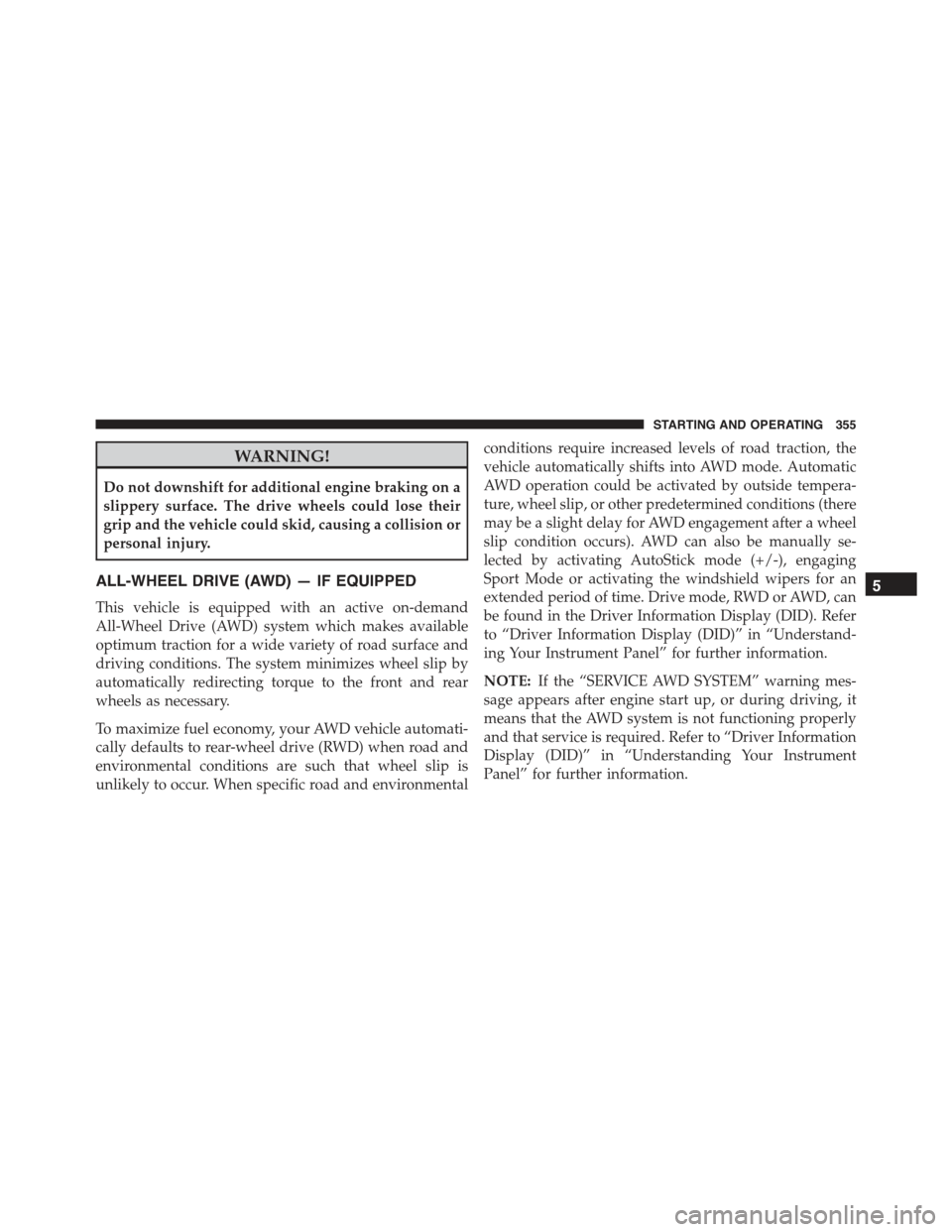 STARTING AND OPERATING 355

WARNING!

Do not downshift for additional engine braking on a slippery surface. The drive wheels could lose their grip and the vehicle could skid, causing a collision or personal injury.

ALL-WHEEL DRIVE (AWD) — IF EQUIPPED

This vehicle is equipped with an active on-demand All-Wheel Drive (AWD) system which makes available optimum traction for a wide variety of road surface and driving conditions. The system minimizes wheel slip by automatically redirecting torque to the front and rear wheels as necessary.

To maximize fuel economy, your AWD vehicle automatically defaults to rear-wheel drive (RWD) when road and environmental conditions are such that wheel slip is unlikely to occur. When specific road and environmental conditions require increased levels of road traction, the vehicle automatically shifts into AWD mode. Automatic AWD operation could be activated by outside temperature, wheel slip, or other predetermined conditions (there may be a slight delay for AWD engagement after a wheel slip condition occurs). AWD can also be manually selected by activating AutoStick mode (+/-), engaging Sport Mode or activating the windshield wipers for an extended period of time. Drive mode, RWD or AWD, can be found in the Driver Information Display (DID). Refer to “Driver Information Display (DID)” in “Understanding Your Instrument Panel” for further information.

NOTE: If the “SERVICE AWD SYSTEM” warning message appears after engine start up, or during driving, it means that the AWD system is not functioning properly and that service is required. Refer to “Driver Information Display (DID)” in “Understanding Your Instrument Panel” for further information.

5

carmanualsonline.info